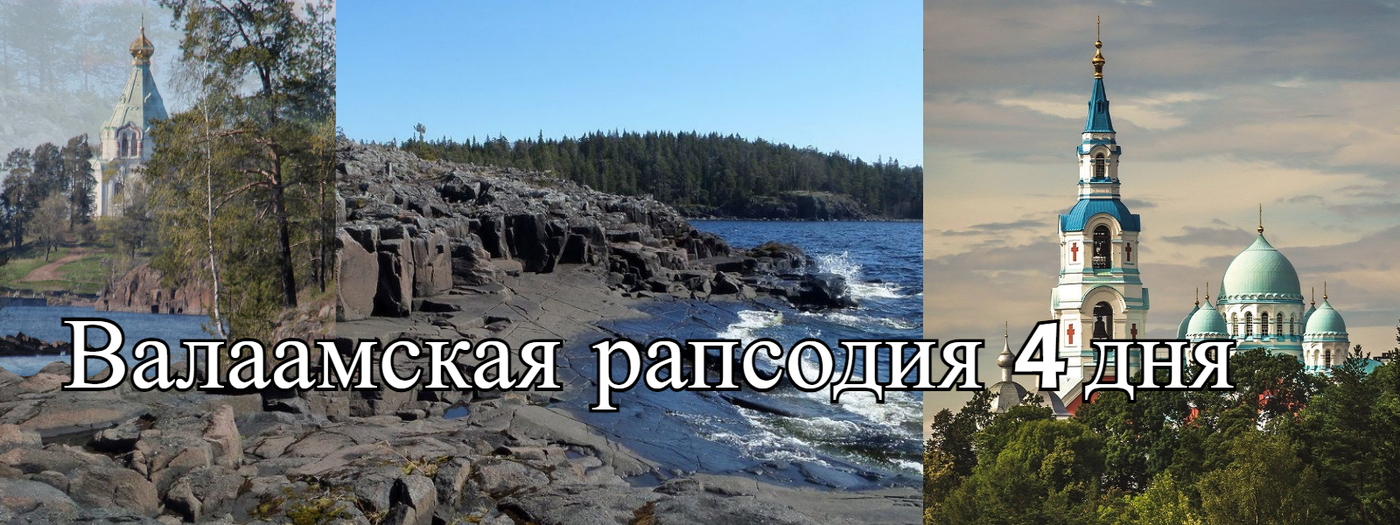 Валаамская рапсодия 4 дня